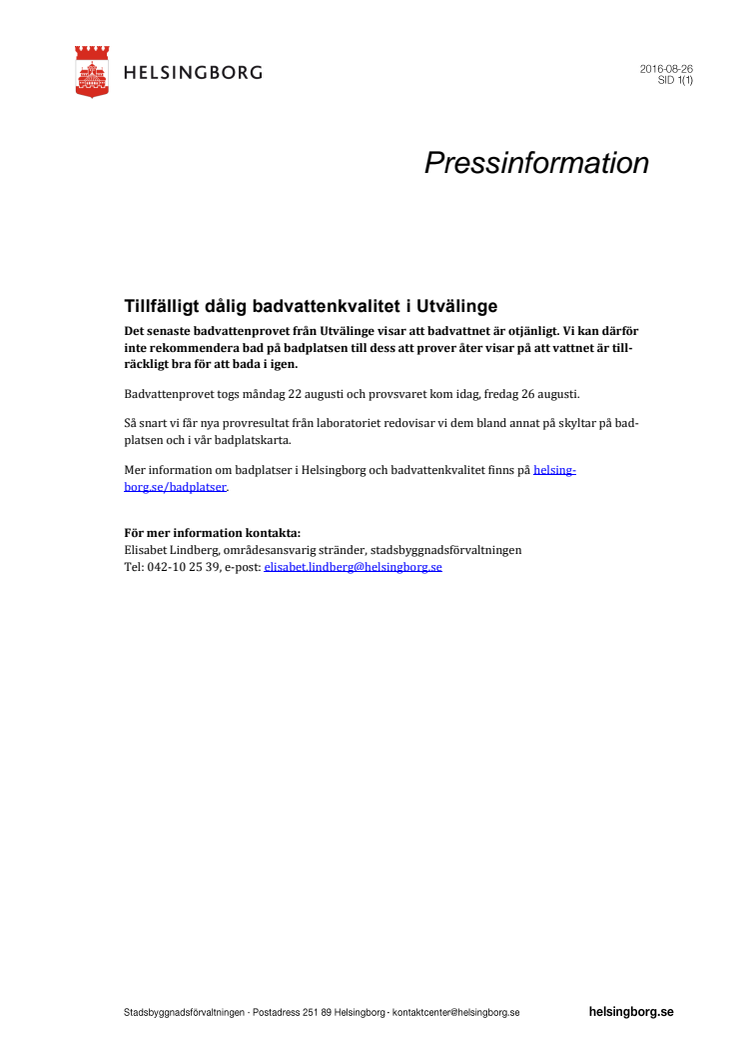 HELSINGBORG

2016-08-26
SID 1(1)

Pressinformation

Tillfälligt dålig badvattenkvalitet i Utvälinge

Det senaste badvattenprovet från Utvälinge visar att badvattnet är otjänligt. Vi kan därför inte rekommendera bad på badplatsen till dess att prover åter visar på att vattnet är tillräckligt bra för att bada i igen.

Badvattenprovet togs måndag 22 augusti och provsvaret kom idag, fredag 26 augusti.

Så snart vi får nya provresultat från laboratoriet redovisar vi dem bland annat på skyltar på badplatsen och i vår badplatskarta.

Mer information om badplatser i Helsingborg och badvattenkvalitet finns på helsingborg.se/badplatser.

För mer information kontakta:
Elisabet Lindberg, områdesansvarig stränder, stadsbyggnadsförvaltningen
Tel: 042-10 25 39, e-post: elisabet.lindberg@helsingborg.se

Stadsbyggnadsförvaltningen · Postadress 251 89 Helsingborg · kontaktcenter@helsingborg.se

helsingborg.se